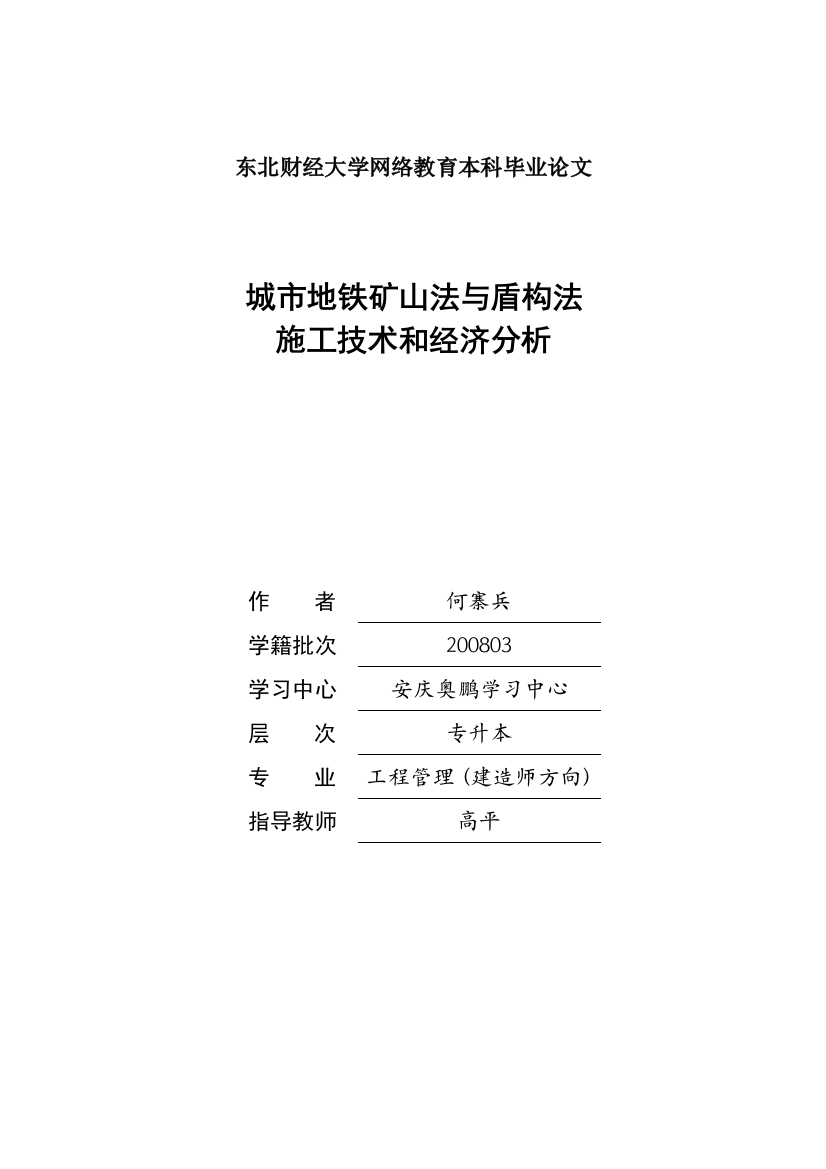 东北财经大学网络教育本科毕业论文

城市地铁矿山法与盾构法
施工技术和经济分析

| 作　　者 | 何寨兵 |
|---|---|
| 学籍批次 | 200803 |
| 学习中心 | 安庆奥鹏学习中心 |
| 层　　次 | 专升本 |
| 专　　业 | 工程管理（建造师方向） |
| 指导教师 | 高平 |